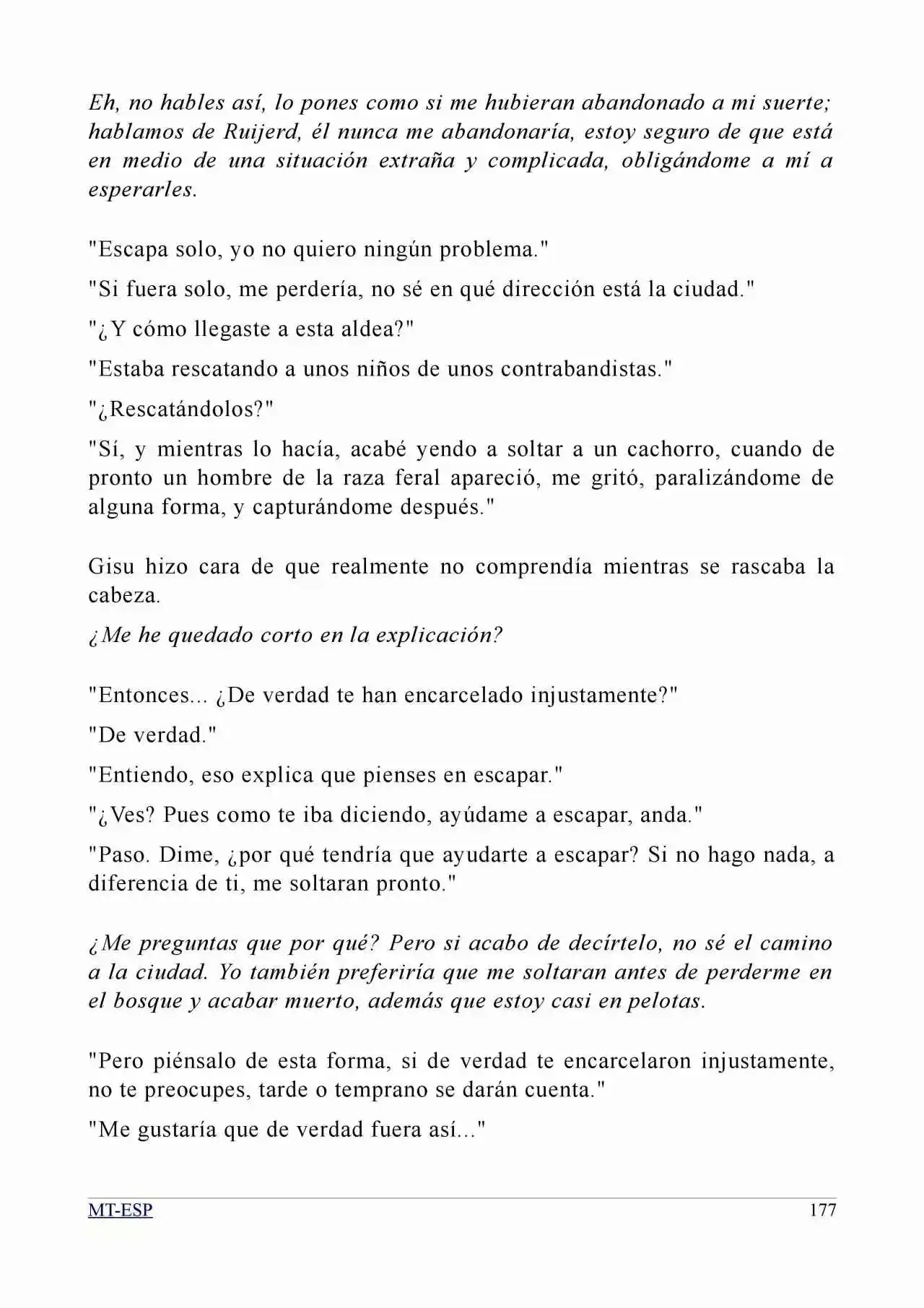 Eh, no hables así, lo pones como si me hubieran abandonado a mi suerte; hablamos de Ruijerd, él nunca me abandonaría, estoy seguro de que está en medio de una situación extraña y complicada, obligándome a mí a esperarles.

"Escapa solo, yo no quiero ningún problema."

"Si fuera solo, me perdería, no sé en qué dirección está la ciudad."

"¿Y cómo llegaste a esta aldea?"

"Estaba rescatando a unos niños de unos contrabandistas."

"¿Rescatándolos?"

"Sí, y mientras lo hacía, acabé yendo a soltar a un cachorro, cuando de pronto un hombre de la raza feral apareció, me gritó, paralizándome de alguna forma, y capturándome después."

Gisu hizo cara de que realmente no comprendía mientras se rascaba la cabeza.

¿Me he quedado corto en la explicación?

"Entonces... ¿De verdad te han encarcelado injustamente?"

"De verdad."

"Entiendo, eso explica que pienses en escapar."

"¿Ves? Pues como te iba diciendo, ayúdame a escapar, anda."

"Paso. Dime, ¿por qué tendría que ayudarte a escapar? Si no hago nada, a diferencia de ti, me soltaran pronto."

¿Me preguntas que por qué? Pero si acabo de decírtelo, no sé el camino a la ciudad. Yo también preferiría que me soltaran antes de perderme en el bosque y acabar muerto, además que estoy casi en pelotas.

"Pero piénsalo de esta forma, si de verdad te encarcelaron injustamente, no te preocupes, tarde o temprano se darán cuenta."

"Me gustaría que de verdad fuera así..."

MT-ESP 177